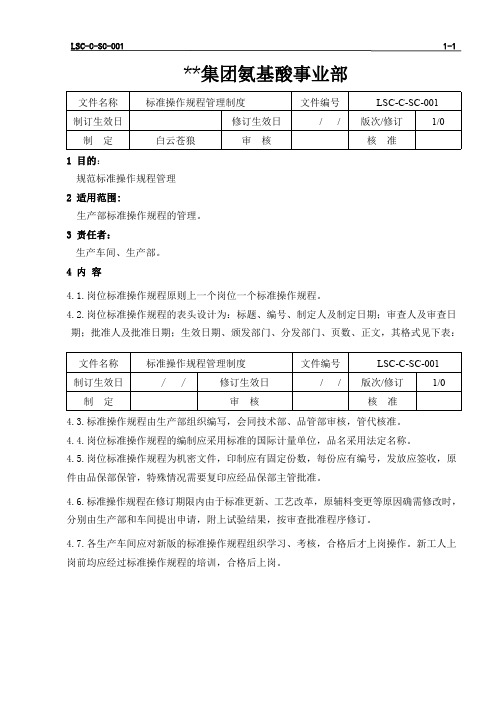 LSC-C-SC-001 1-1

**集团氨基酸事业部

| 文件名称 | 标准操作规程管理制度 | | 文件编号 | LSC-C-SC-001 | |
|---|---|---|---|---|---|
| 制订生效日 | | 修订生效日 | / / | 版次/修订 | 1/0 |
| 制 定 | 白云苍狼 | 审 核 | | 核 准 | |

1 目的：

规范标准操作规程管理

2 适用范围：

生产部标准操作规程的管理。

3 责任者：

生产车间、生产部。

4 内 容

4.1.岗位标准操作规程原则上一个岗位一个标准操作规程。

4.2.岗位标准操作规程的表头设计为：标题、编号、制定人及制定日期；审查人及审查日期；批准人及批准日期；生效日期、颁发部门、分发部门、页数、正文，其格式见下表：

| 文件名称 | 标准操作规程管理制度 | | 文件编号 | LSC-C-SC-001 | |
|---|---|---|---|---|---|
| 制订生效日 | / / | 修订生效日 | / / | 版次/修订 | 1/0 |
| 制 定 | | 审 核 | | 核 准 | |

4.3.标准操作规程由生产部组织编写，会同技术部、品管部审核，管代核准。

4.4.岗位标准操作规程的编制应采用标准的国际计量单位，品名采用法定名称。

4.5.岗位标准操作规程为机密文件，印制应有固定份数，每份应有编号，发放应签收，原件由品保部保管，特殊情况需要复印应经品保部主管批准。

4.6.标准操作规程在修订期限内由于标准更新、工艺改革，原辅料变更等原因确需修改时，分别由生产部和车间提出申请，附上试验结果，按审查批准程序修订。

4.7.各生产车间应对新版的标准操作规程组织学习、考核，合格后才上岗操作。新工人上岗前均应经过标准操作规程的培训，合格后上岗。